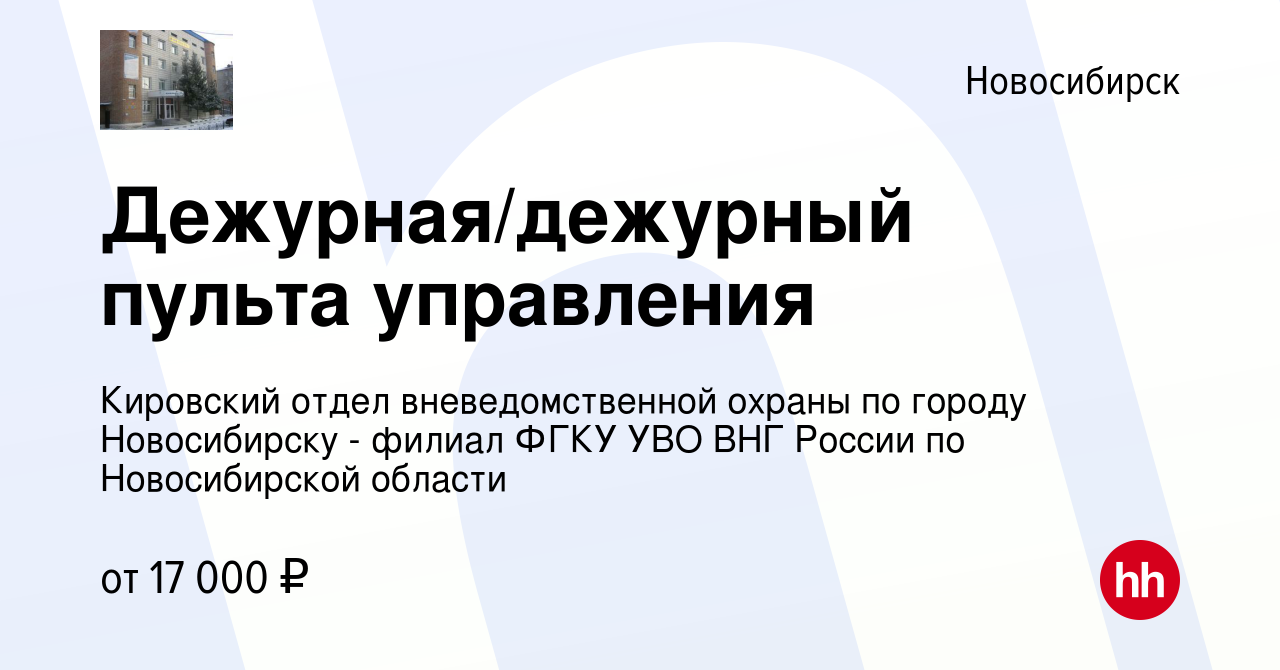 Новосибирск

Дежурная/дежурный пульта управления

Кировский отдел вневедомственной охраны по городу Новосибирску - филиал ФГКУ УВО ВНГ России по Новосибирской области

от 17 000 ₽

hh